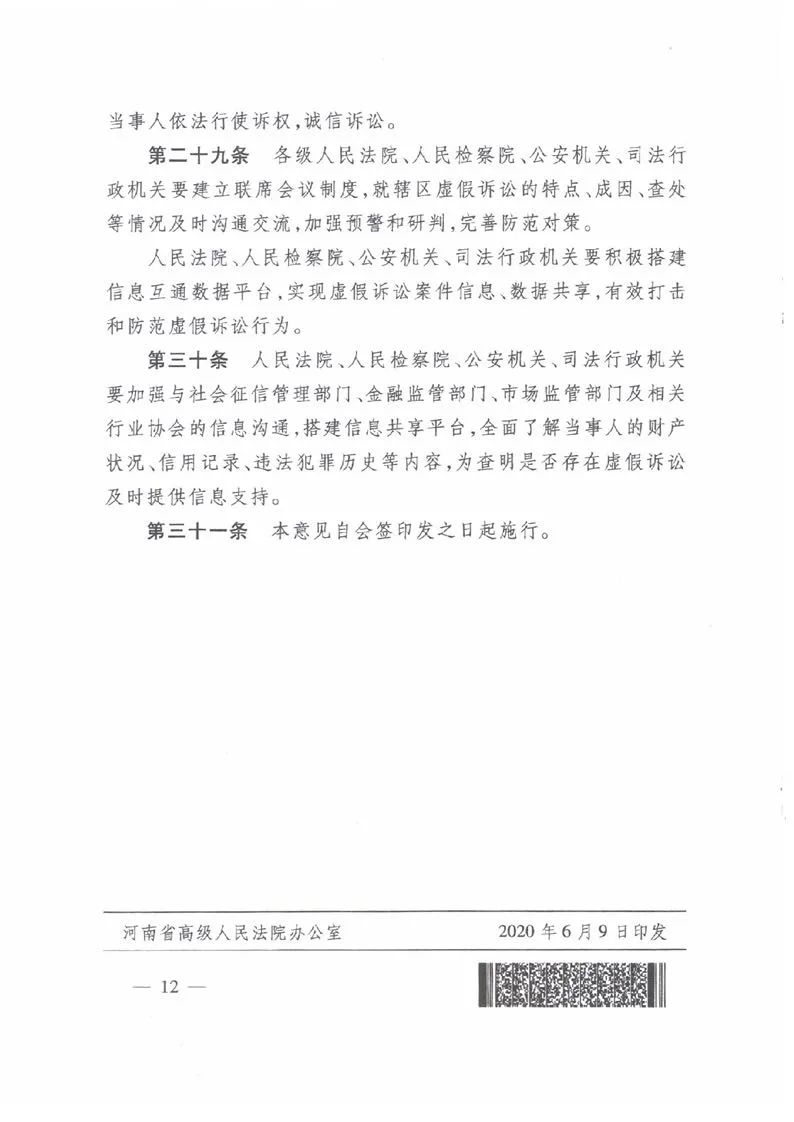 当事人依法行使诉权，诚信诉讼。

第二十九条　各级人民法院、人民检察院、公安机关、司法行政机关要建立联席会议制度，就辖区虚假诉讼的特点、成因、查处等情况及时沟通交流，加强预警和研判，完善防范对策。

人民法院、人民检察院、公安机关、司法行政机关要积极搭建信息互通数据平台，实现虚假诉讼案件信息、数据共享，有效打击和防范虚假诉讼行为。

第三十条　人民法院、人民检察院、公安机关、司法行政机关要加强与社会征信管理部门、金融监管部门、市场监管部门及相关行业协会的信息沟通，搭建信息共享平台，全面了解当事人的财产状况、信用记录、违法犯罪历史等内容，为查明是否存在虚假诉讼及时提供信息支持。

第三十一条　本意见自会签印发之日起施行。

河南省高级人民法院办公室　　2020年6月9日印发

— 12 —